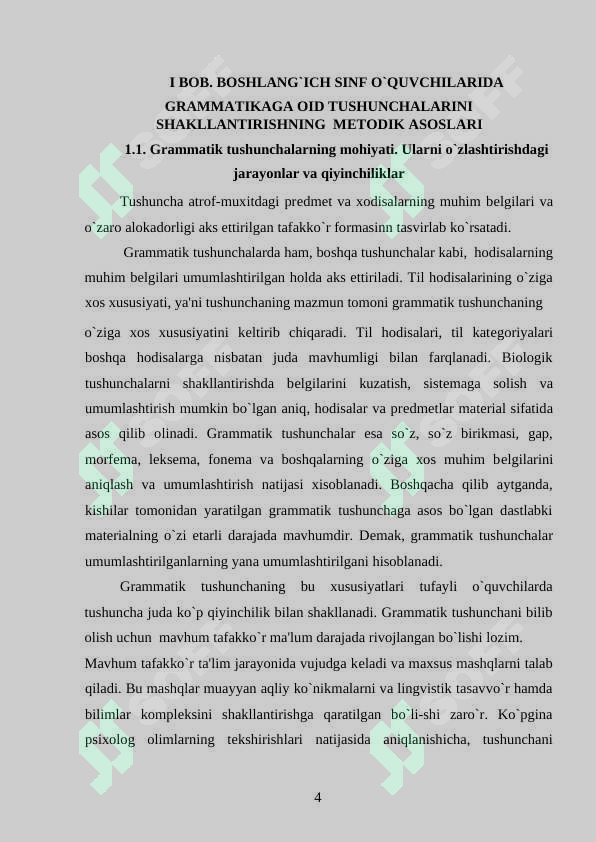 I BOB. BOSHLANG`ICH SINF O`QUVCHILARIDA GRAMMATIKAGA OID TUSHUNCHALARINI SHAKLLANTIRISHNING METODIK ASOSLARI

1.1. Grammatik tushunchalarning mohiyati. Ularni o`zlashtirishdagi jarayonlar va qiyinchiliklar

Tushuncha atrof-muxitdagi predmet va xodisalarning muhim belgilari va o`zaro alokadorligi aks ettirilgan tafakko`r formasinn tasvirlab ko`rsatadi.

Grammatik tushunchalarda ham, boshqa tushunchalar kabi, hodisalarning muhim belgilari umumlashtirilgan holda aks ettiriladi. Til hodisalarining o`ziga xos xususiyati, ya'ni tushunchaning mazmun tomoni grammatik tushunchaning o`ziga xos xususiyatini keltirib chiqaradi. Til hodisalari, til kategoriyalari boshqa hodisalarga nisbatan juda mavhumligi bilan farqlanadi. Biologik tushunchalarni shakllantirishda belgilarini kuzatish, sistemaga solish va umumlashtirish mumkin bo`lgan aniq, hodisalar va predmetlar material sifatida asos qilib olinadi. Grammatik tushunchalar esa so`z, so`z birikmasi, gap, morfema, leksema, fonema va boshqalarning o`ziga xos muhim belgilarini aniqlash va umumlashtirish natijasi xisoblanadi. Boshqacha qilib aytganda, kishilar tomonidan yaratilgan grammatik tushunchaga asos bo`lgan dastlabki materialning o`zi etarli darajada mavhumdir. Demak, grammatik tushunchalar umumlashtirilganlarning yana umumlashtirilgani hisoblanadi.

Grammatik tushunchaning bu xususiyatlari tufayli o`quvchilarda tushuncha juda ko`p qiyinchilik bilan shakllanadi. Grammatik tushunchani bilib olish uchun mavhum tafakko`r ma'lum darajada rivojlangan bo`lishi lozim. Mavhum tafakko`r ta'lim jarayonida vujudga keladi va maxsus mashqlarni talab qiladi. Bu mashqlar muayyan aqliy ko`nikmalarni va lingvistik tasavvo`r hamda bilimlar kompleksini shakllantirishga qaratilgan bo`li-shi zaro`r. Ko`pgina psixolog olimlarning tekshirishlari natijasida aniqlanishicha, tushunchani

4